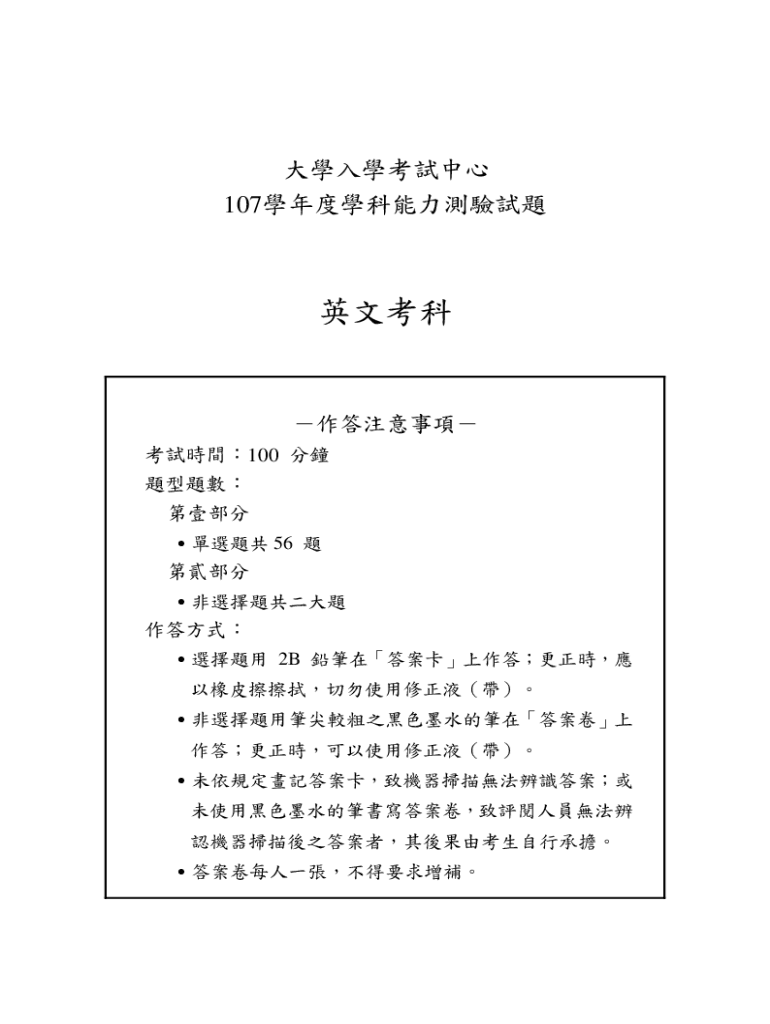 大學入學考試中心
107學年度學科能力測驗試題

英文考科

－作答注意事項－
考試時間：100 分鐘
題型題數：
第壹部分
• 單選題共 56 題
第貳部分
• 非選擇題共二大題
作答方式：
• 選擇題用 2B 鉛筆在「答案卡」上作答；更正時，應以橡皮擦擦拭，切勿使用修正液（帶）。
• 非選擇題用筆尖較粗之黑色墨水的筆在「答案卷」上作答；更正時，可以使用修正液（帶）。
• 未依規定畫記答案卡，致機器掃描無法辨識答案；或未使用黑色墨水的筆書寫答案卷，致評閱人員無法辨認機器掃描後之答案者，其後果由考生自行承擔。
• 答案卷每人一張，不得要求增補。